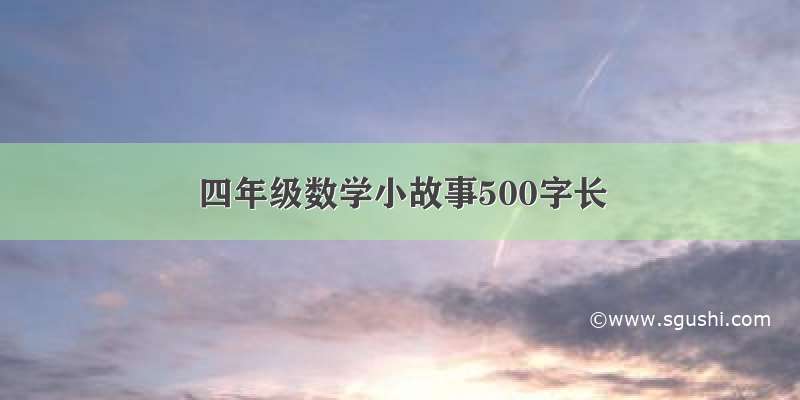 四年级数学小故事500字长

©www.sgushi.com